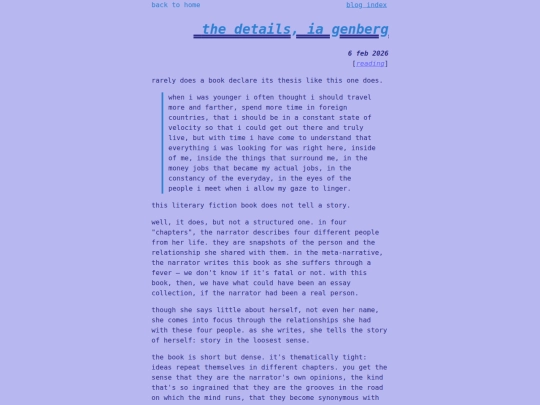 back to home

blog index

the details, ia genberg

6 feb 2026

[reading]

rarely does a book declare its thesis like this one does.

when i was younger i often thought i should travel more and farther, spend more time in foreign countries, that i should be in a constant state of velocity so that i could get out there and truly live, but with time i have come to understand that everything i was looking for was right here, inside of me, inside the things that surround me, in the money jobs that became my actual jobs, in the constancy of the everyday, in the eyes of the people i meet when i allow my gaze to linger.

this literary fiction book does not tell a story.

well, it does, but not a structured one. in four "chapters", the narrator describes four different people from her life. they are snapshots of the person and the relationship she shared with them. in the meta-narrative, the narrator writes this book as she suffers through a fever — we don't know if it's fatal or not. with this book, then, we have what could have been an essay collection, if the narrator had been a real person.

though she says little about herself, not even her name, she comes into focus through the relationships she had with these four people. as she writes, she tells the story of herself: story in the loosest sense.

the book is short but dense. it's thematically tight: ideas repeat themselves in different chapters. you get the sense that they are the narrator's own opinions, the kind that's so ingrained that they are the grooves in the road on which the mind runs, that they become synonymous with